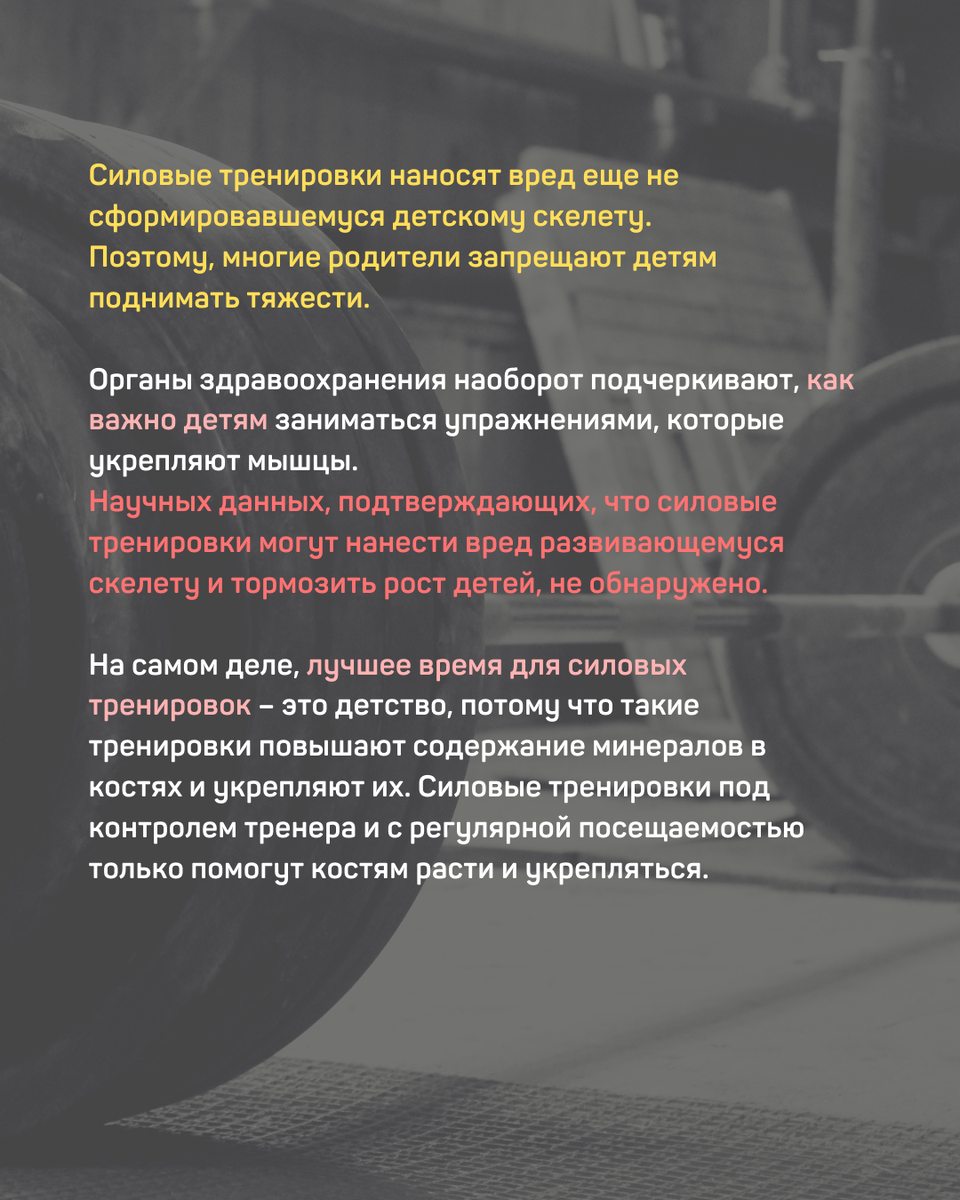 Силовые тренировки наносят вред еще не сформировавшемуся детскому скелету. Поэтому, многие родители запрещают детям поднимать тяжести.

Органы здравоохранения наоборот подчеркивают, как важно детям заниматься упражнениями, которые укрепляют мышцы.
Научных данных, подтверждающих, что силовые тренировки могут нанести вред развивающемуся скелету и тормозить рост детей, не обнаружено.

На самом деле, лучшее время для силовых тренировок – это детство, потому что такие тренировки повышают содержание минералов в костях и укрепляют их. Силовые тренировки под контролем тренера и с регулярной посещаемостью только помогут костям расти и укрепляться.